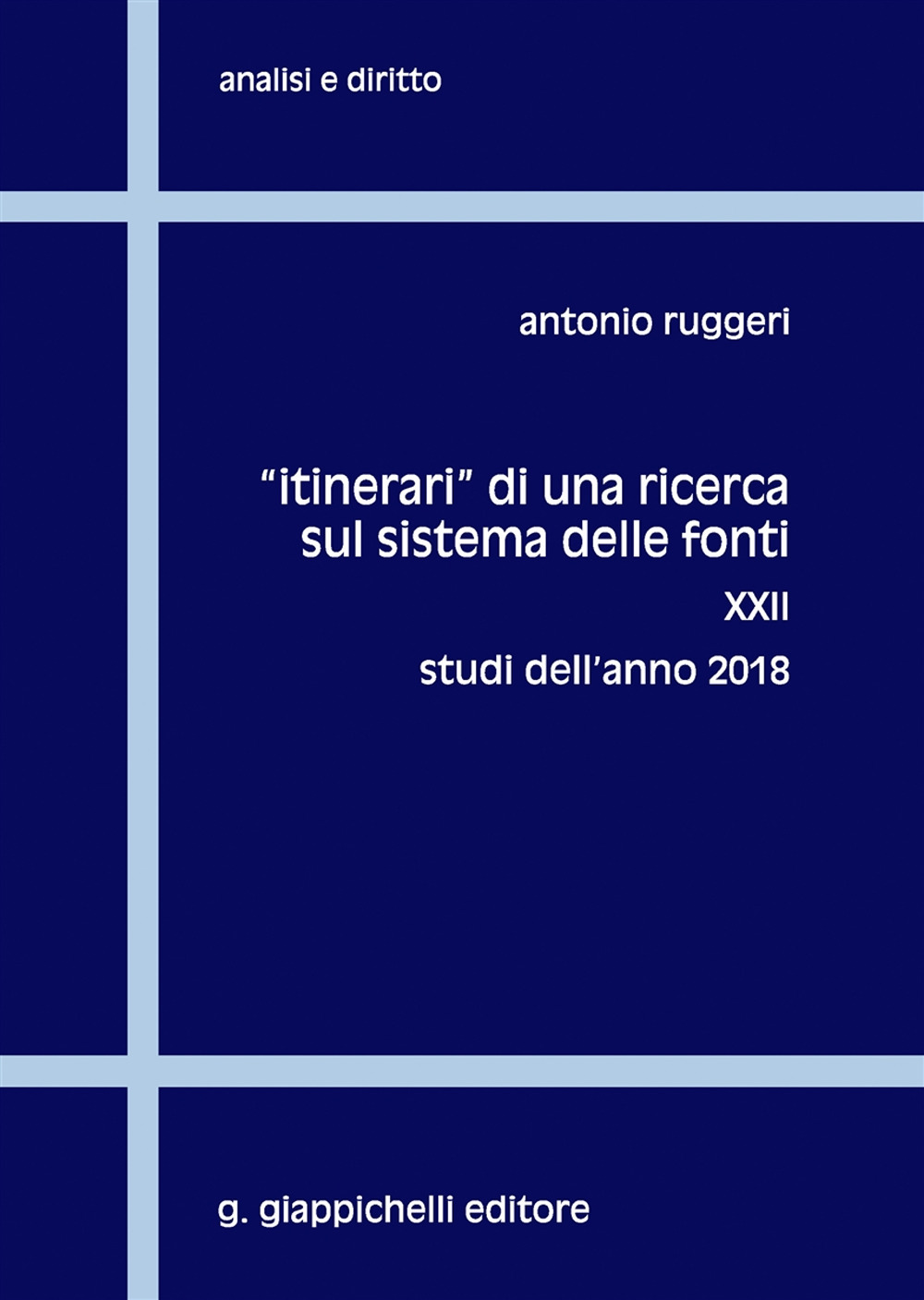 analisi e diritto

antonio ruggeri

"itinerari" di una ricerca sul sistema delle fonti

XXII

studi dell'anno 2018

g. giappichelli editore